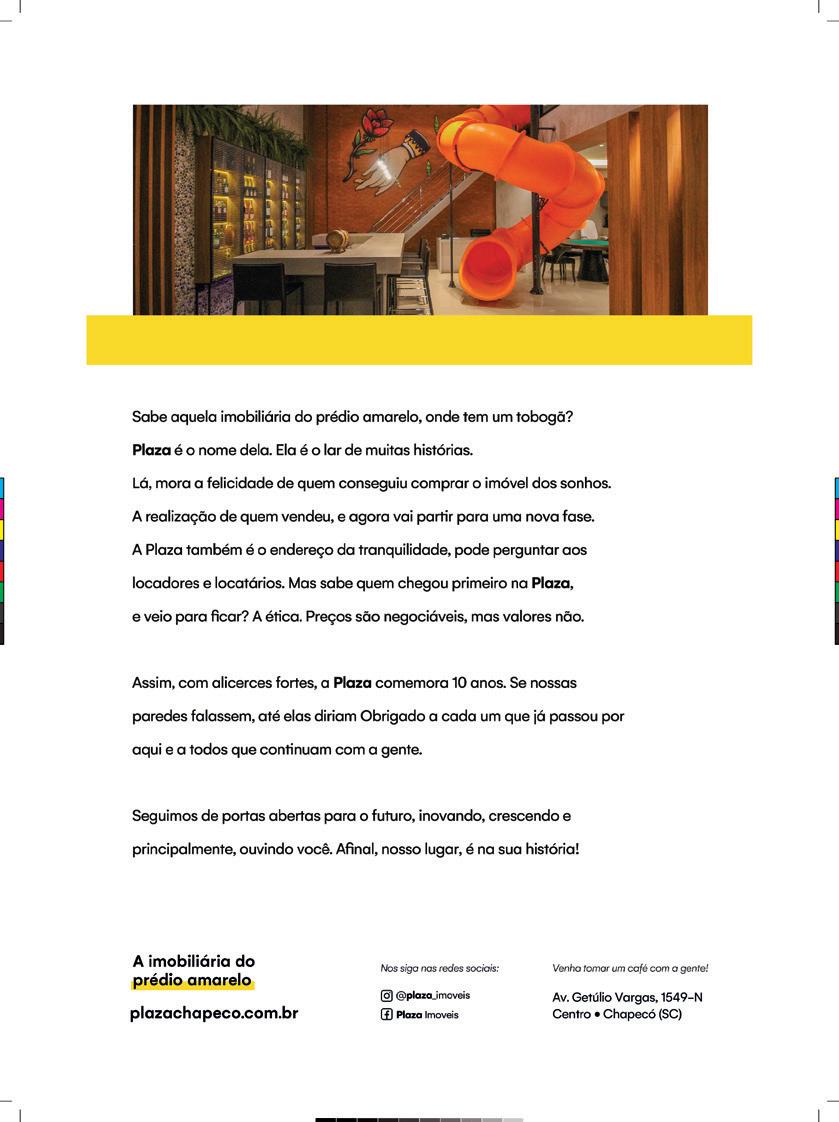 Sabe aquela imobiliária do prédio amarelo, onde tem um tobogã?
Plaza é o nome dela. Ela é o lar de muitas histórias.
Lá, mora a felicidade de quem conseguiu comprar o imóvel dos sonhos.
A realização de quem vendeu, e agora vai partir para uma nova fase.
A Plaza também é o endereço da tranquilidade, pode perguntar aos locadores e locatários. Mas sabe quem chegou primeiro na Plaza, e veio para ficar? A ética. Preços são negociáveis, mas valores não.

Assim, com alicerces fortes, a Plaza comemora 10 anos. Se nossas paredes falassem, até elas diriam Obrigado a cada um que já passou por aqui e a todos que continuam com a gente.

Seguimos de portas abertas para o futuro, inovando, crescendo e principalmente, ouvindo você. Afinal, nosso lugar, é na sua história!

A imobiliária do prédio amarelo

plazachapeco.com.br

Nos siga nas redes sociais:

@plaza_imoveis

Plaza Imoveis

Venha tomar um café com a gente!

Av. Getúlio Vargas, 1549–N
Centro • Chapecó (SC)